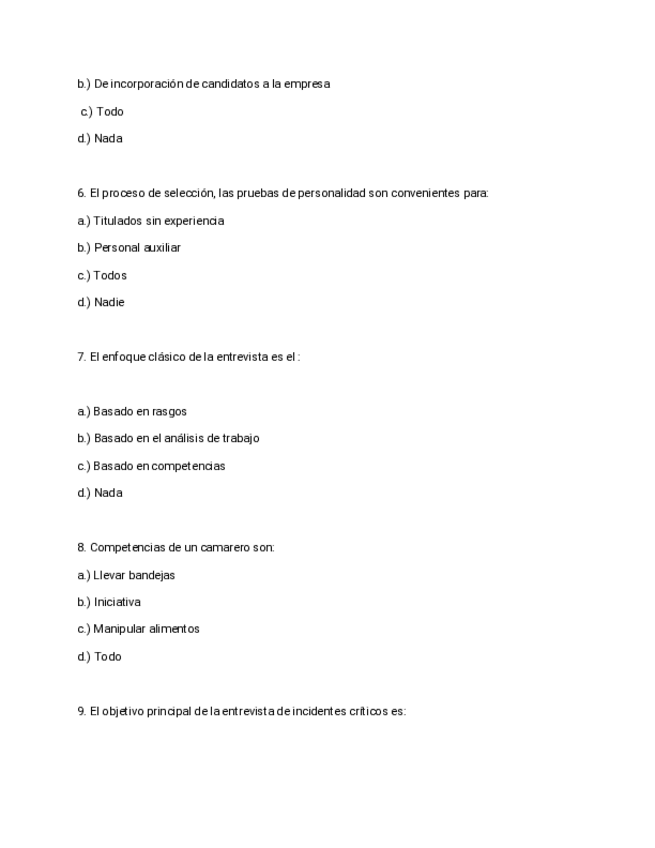 b.) De incorporación de candidatos a la empresa

c.) Todo

d.) Nada

6. El proceso de selección, las pruebas de personalidad son convenientes para:

a.) Titulados sin experiencia

b.) Personal auxiliar

c.) Todos

d.) Nadie

7. El enfoque clásico de la entrevista es el :

a.) Basado en rasgos

b.) Basado en el análisis de trabajo

c.) Basado en competencias

d.) Nada

8. Competencias de un camarero son:

a.) Llevar bandejas

b.) Iniciativa

c.) Manipular alimentos

d.) Todo

9. El objetivo principal de la entrevista de incidentes críticos es: